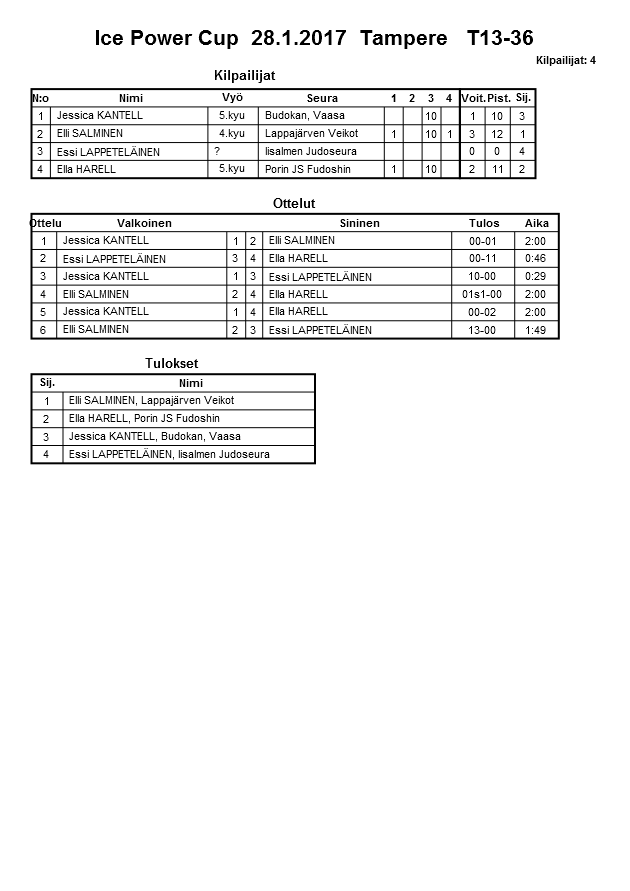 Ice Power Cup 28.1.2017 Tampere T13-36

Kilpailijat: 4

Kilpailijat

| N:o | Nimi | Vyö | Seura | 1 | 2 | 3 | 4 | Voit. | Pist. | Sij. |
|---|---|---|---|---|---|---|---|---|---|---|
| 1 | Jessica KANTELL | 5.kyu | Budokan, Vaasa | | | 10 | | 1 | 10 | 3 |
| 2 | Elli SALMINEN | 4.kyu | Lappajärven Veikot | 1 | | 10 | 1 | 3 | 12 | 1 |
| 3 | Essi LAPPETELÄINEN | ? | Iisalmen Judoseura | | | | | 0 | 0 | 4 |
| 4 | Ella HARELL | 5.kyu | Porin JS Fudoshin | 1 | | 10 | | 2 | 11 | 2 |

Ottelut

| Ottelu | Valkoinen | | | Sininen | Tulos | Aika |
|---|---|---|---|---|---|---|
| 1 | Jessica KANTELL | 1 | 2 | Elli SALMINEN | 00-01 | 2:00 |
| 2 | Essi LAPPETELÄINEN | 3 | 4 | Ella HARELL | 00-11 | 0:46 |
| 3 | Jessica KANTELL | 1 | 3 | Essi LAPPETELÄINEN | 10-00 | 0:29 |
| 4 | Elli SALMINEN | 2 | 4 | Ella HARELL | 01s1-00 | 2:00 |
| 5 | Jessica KANTELL | 1 | 4 | Ella HARELL | 00-02 | 2:00 |
| 6 | Elli SALMINEN | 2 | 3 | Essi LAPPETELÄINEN | 13-00 | 1:49 |

Tulokset

| Sij. | Nimi |
|---|---|
| 1 | Elli SALMINEN, Lappajärven Veikot |
| 2 | Ella HARELL, Porin JS Fudoshin |
| 3 | Jessica KANTELL, Budokan, Vaasa |
| 4 | Essi LAPPETELÄINEN, Iisalmen Judoseura |